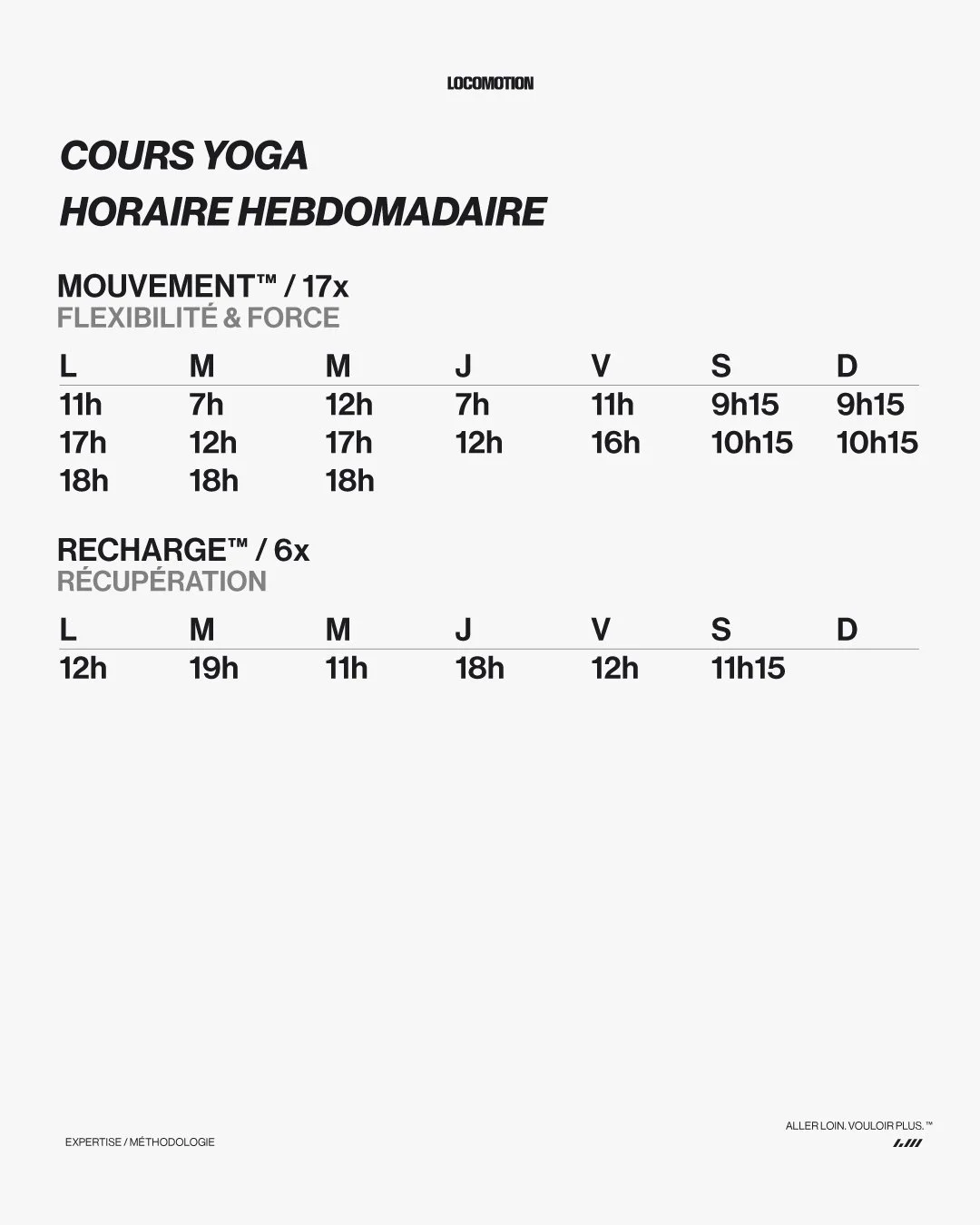 LOCOMOTION

COURS YOGA
HORAIRE HEBDOMADAIRE

MOUVEMENT™ / 17x
FLEXIBILITÉ & FORCE

| L | M | M | J | V | S | D |
|---|---|---|---|---|---|---|
| 11h | 7h | 12h | 7h | 11h | 9h15 | 9h15 |
| 17h | 12h | 17h | 12h | 16h | 10h15 | 10h15 |
| 18h | 18h | 18h | | | | |

RECHARGE™ / 6x
RÉCUPÉRATION

| L | M | M | J | V | S | D |
|---|---|---|---|---|---|---|
| 12h | 19h | 11h | 18h | 12h | 11h15 | |

EXPERTISE / MÉTHODOLOGIE

ALLER LOIN. VOULOIR PLUS.™